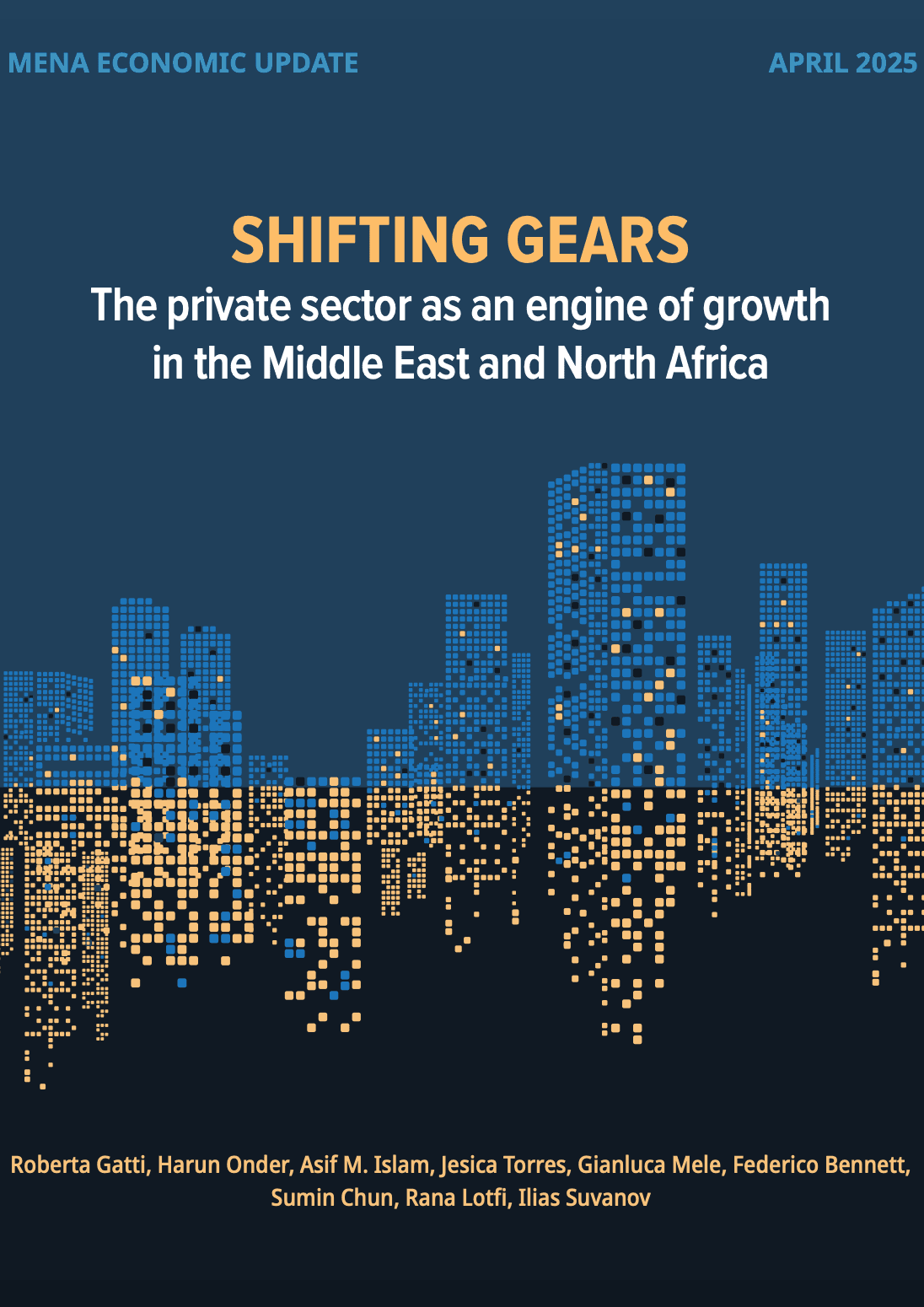 MENA ECONOMIC UPDATE

APRIL 2025

SHIFTING GEARS

The private sector as an engine of growth in the Middle East and North Africa

Roberta Gatti, Harun Onder, Asif M. Islam, Jesica Torres, Gianluca Mele, Federico Bennett, Sumin Chun, Rana Lotfi, Ilias Suvanov